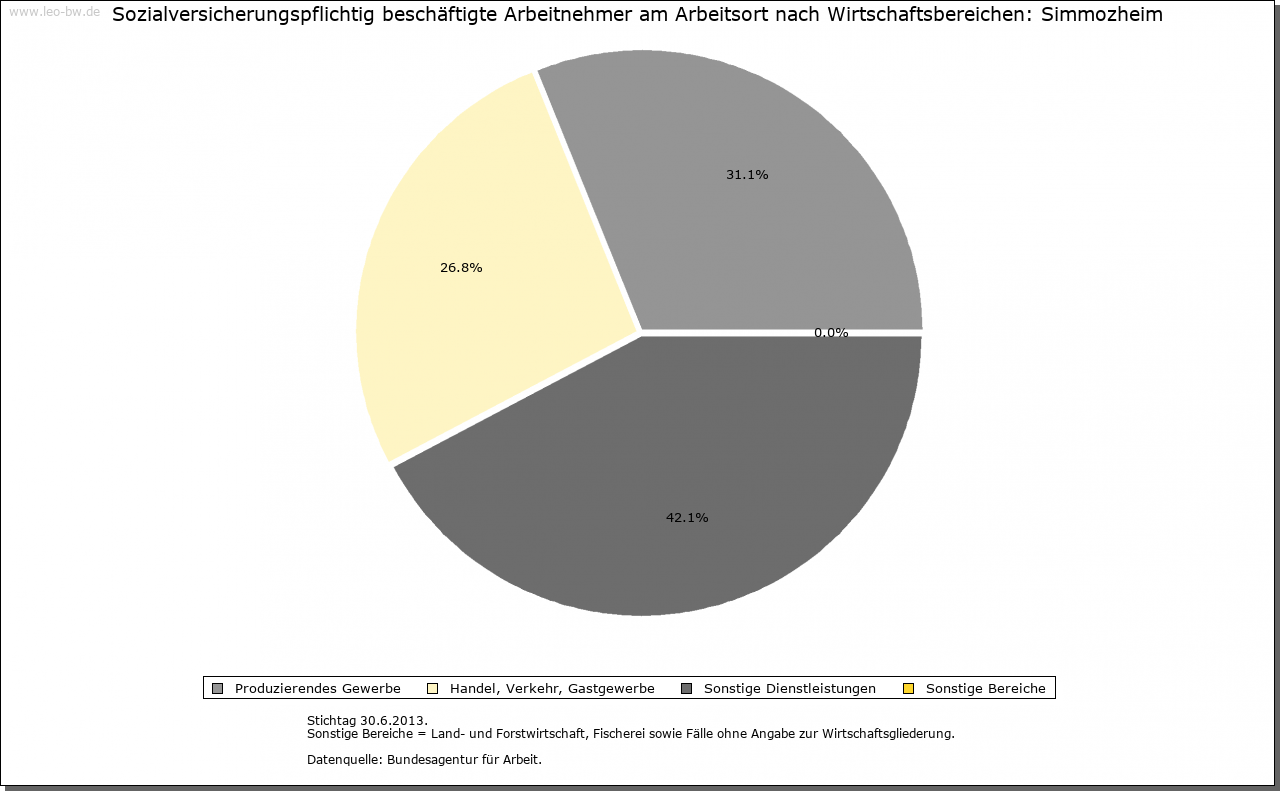 www.leo-bw.de

Sozialversicherungspflichtig beschäftigte Arbeitnehmer am Arbeitsort nach Wirtschaftsbereichen: Simmozheim

31.1%

26.8%

0.0%

42.1%

Produzierendes Gewerbe
Handel, Verkehr, Gastgewerbe
Sonstige Dienstleistungen
Sonstige Bereiche

Stichtag 30.6.2013.
Sonstige Bereiche = Land- und Forstwirtschaft, Fischerei sowie Fälle ohne Angabe zur Wirtschaftsgliederung.

Datenquelle: Bundesagentur für Arbeit.